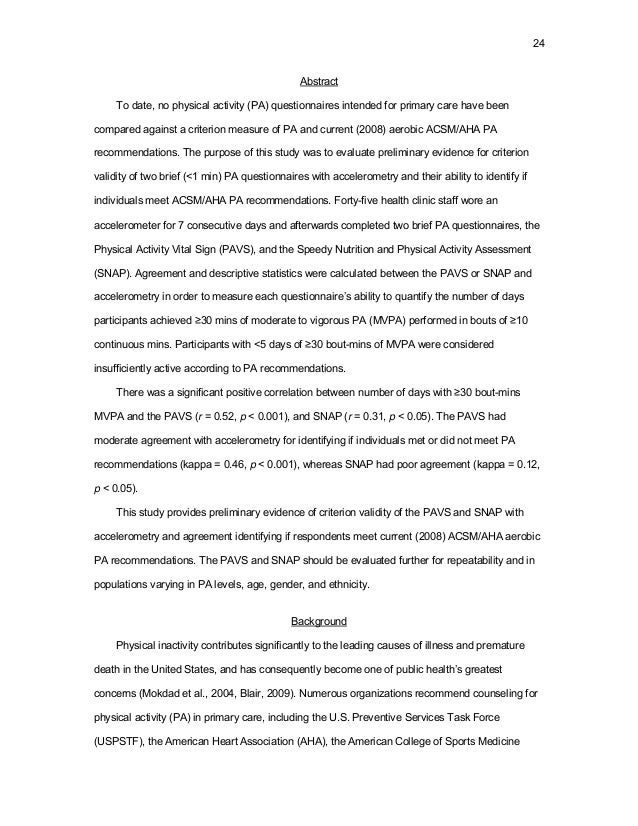 24

Abstract

To date, no physical activity (PA) questionnaires intended for primary care have been compared against a criterion measure of PA and current (2008) aerobic ACSM/AHA PA recommendations. The purpose of this study was to evaluate preliminary evidence for criterion validity of two brief (<1 min) PA questionnaires with accelerometry and their ability to identify if individuals meet ACSM/AHA PA recommendations. Forty-five health clinic staff wore an accelerometer for 7 consecutive days and afterwards completed two brief PA questionnaires, the Physical Activity Vital Sign (PAVS), and the Speedy Nutrition and Physical Activity Assessment (SNAP). Agreement and descriptive statistics were calculated between the PAVS or SNAP and accelerometry in order to measure each questionnaire's ability to quantify the number of days participants achieved ≥30 mins of moderate to vigorous PA (MVPA) performed in bouts of ≥10 continuous mins. Participants with <5 days of ≥30 bout-mins of MVPA were considered insufficiently active according to PA recommendations.

There was a significant positive correlation between number of days with ≥30 bout-mins MVPA and the PAVS ($r$ = 0.52, $p$ < 0.001), and SNAP ($r$ = 0.31, $p$ < 0.05). The PAVS had moderate agreement with accelerometry for identifying if individuals met or did not meet PA recommendations (kappa = 0.46, $p$ < 0.001), whereas SNAP had poor agreement (kappa = 0.12, $p$ < 0.05).

This study provides preliminary evidence of criterion validity of the PAVS and SNAP with accelerometry and agreement identifying if respondents meet current (2008) ACSM/AHA aerobic PA recommendations. The PAVS and SNAP should be evaluated further for repeatability and in populations varying in PA levels, age, gender, and ethnicity.

Background

Physical inactivity contributes significantly to the leading causes of illness and premature death in the United States, and has consequently become one of public health's greatest concerns (Mokdad et al., 2004, Blair, 2009). Numerous organizations recommend counseling for physical activity (PA) in primary care, including the U.S. Preventive Services Task Force (USPSTF), the American Heart Association (AHA), the American College of Sports Medicine